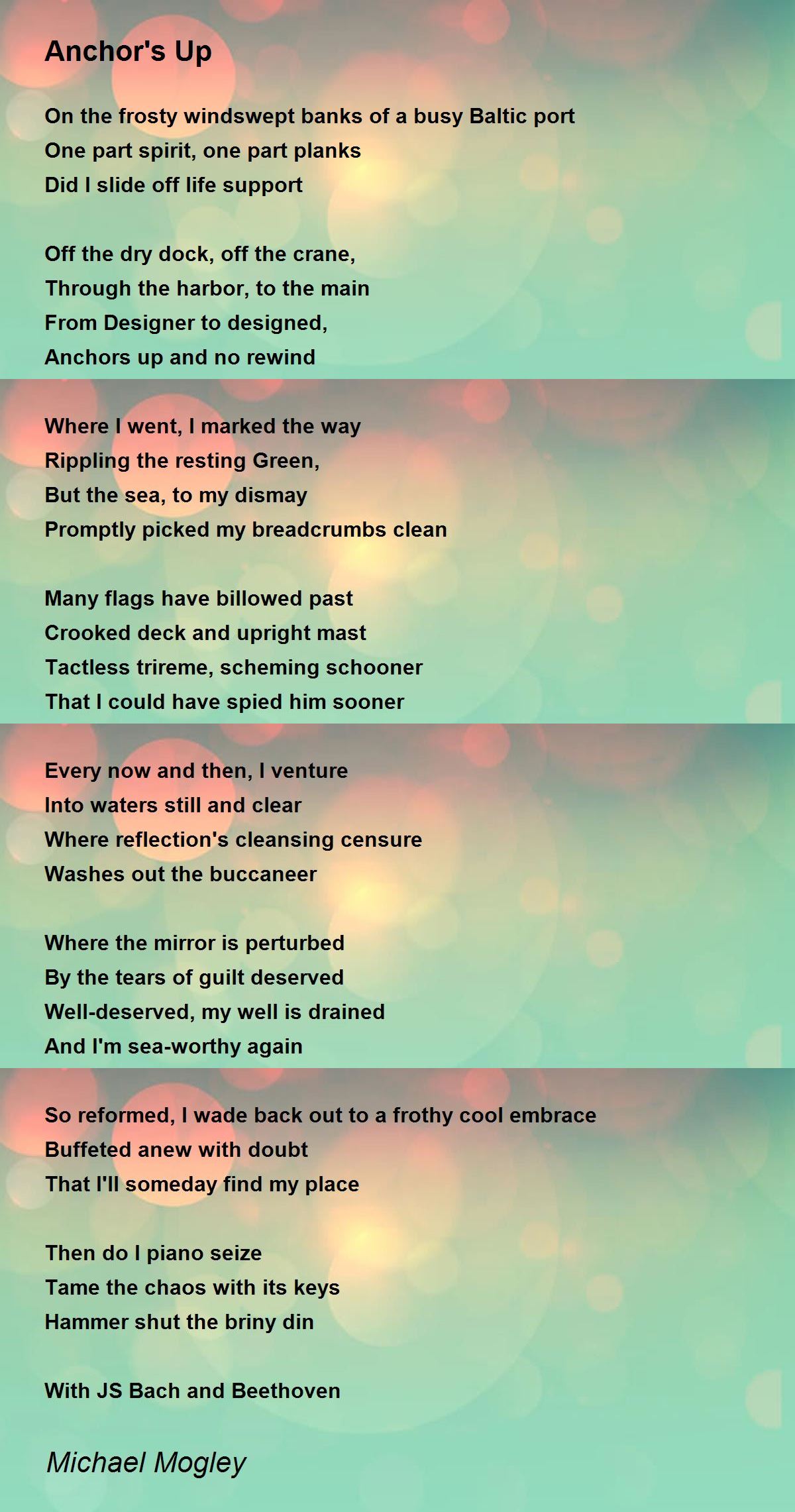 Anchor's Up

On the frosty windswept banks of a busy Baltic port
One part spirit, one part planks
Did I slide off life support

Off the dry dock, off the crane,
Through the harbor, to the main
From Designer to designed,
Anchors up and no rewind

Where I went, I marked the way
Rippling the resting Green,
But the sea, to my dismay
Promptly picked my breadcrumbs clean

Many flags have billowed past
Crooked deck and upright mast
Tactless trireme, scheming schooner
That I could have spied him sooner

Every now and then, I venture
Into waters still and clear
Where reflection's cleansing censure
Washes out the buccaneer

Where the mirror is perturbed
By the tears of guilt deserved
Well-deserved, my well is drained
And I'm sea-worthy again

So reformed, I wade back out to a frothy cool embrace
Buffeted anew with doubt
That I'll someday find my place

Then do I piano seize
Tame the chaos with its keys
Hammer shut the briny din

With JS Bach and Beethoven

Michael Mogley